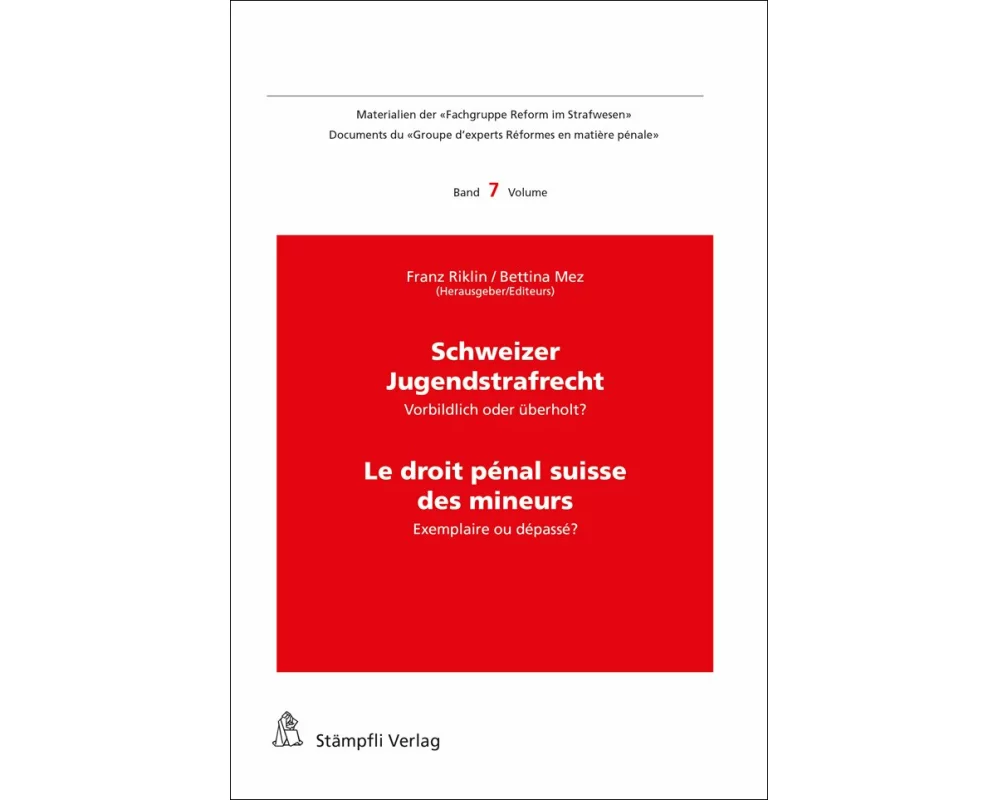 Materialien der «Fachgruppe Reform im Strafwesen»
Documents du «Groupe d'experts Réformes en matière pénale»

Band 7 Volume

Franz Riklin / Bettina Mez
(Herausgeber/Editeurs)

Schweizer Jugendstrafrecht
Vorbildlich oder überholt?

Le droit pénal suisse des mineurs
Exemplaire ou dépassé?

Stämpfli Verlag